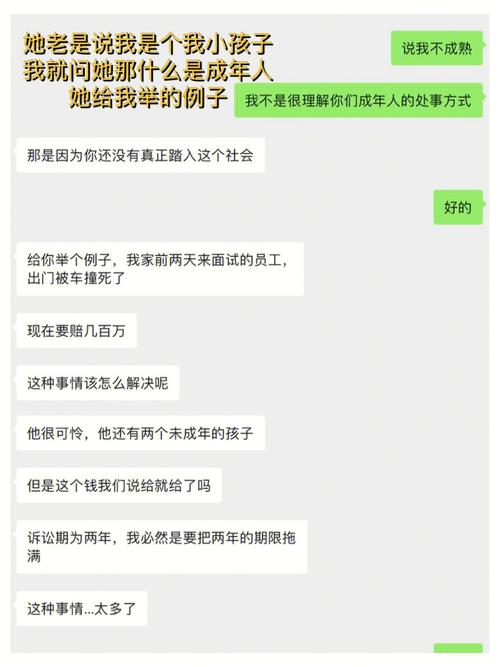 她老是说我是个我小孩子
我就问她那什么是成年人
她给我举的例子

说我不成熟

我不是很理解你们成年人的处事方式

那是因为你还没有真正踏入这个社会

好的

给你举个例子，我家前两天来面试的员工，出门被车撞死了

现在要赔几百万

这种事情该怎么解决呢

他很可怜，他还有两个未成年的孩子

但是这个钱我们说给就给了吗

诉讼期为两年，我必然是要把两年的期限拖满

这种事情...太多了